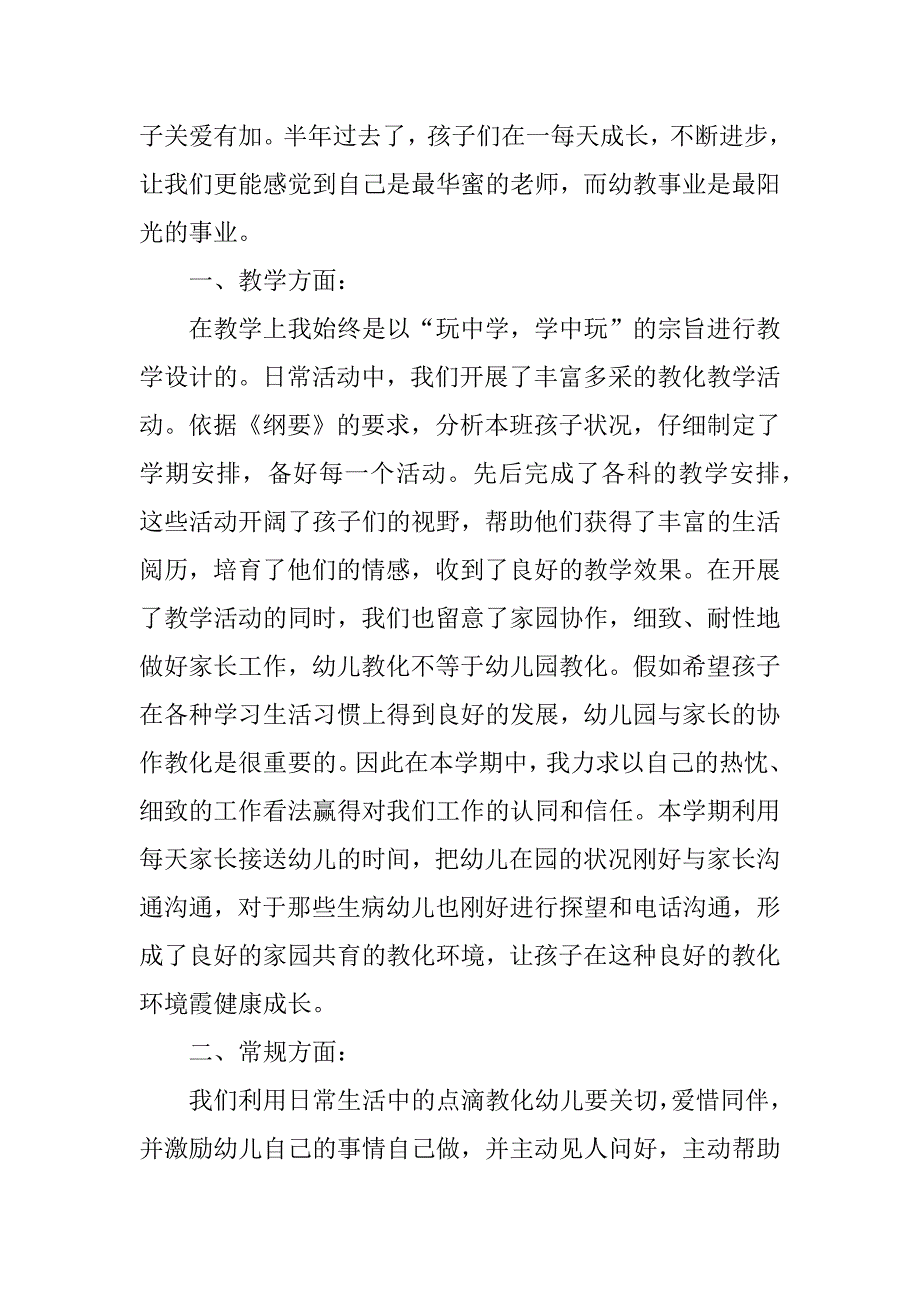 子关爱有加。半年过去了，孩子们在一每天成长，不断进步，让我们更能感觉到自己是最华蜜的老师，而幼教事业是最阳光的事业。

一、教学方面：

在教学上我始终是以“玩中学，学中玩”的宗旨进行教学设计的。日常活动中，我们开展了丰富多采的教化教学活动。依据《纲要》的要求，分析本班孩子状况，仔细制定了学期安排，备好每一个活动。先后完成了各科的教学安排，这些活动开阔了孩子们的视野，帮助他们获得了丰富的生活阅历，培育了他们的情感，收到了良好的教学效果。在开展了教学活动的同时，我们也留意了家园协作，细致、耐性地做好家长工作，幼儿教化不等于幼儿园教化。假如希望孩子在各种学习生活习惯上得到良好的发展，幼儿园与家长的协作教化是很重要的。因此在本学期中，我力求以自己的热忱、细致的工作看法赢得对我们工作的认同和信任。本学期利用每天家长接送幼儿的时间，把幼儿在园的状况刚好与家长沟通沟通，对于那些生病幼儿也刚好进行探望和电话沟通，形成了良好的家园共育的教化环境，让孩子在这种良好的教化环境霞健康成长。

二、常规方面：

我们利用日常生活中的点滴教化幼儿要关切，爱惜同伴，并激励幼儿自己的事情自己做，并主动见人问好，主动帮助